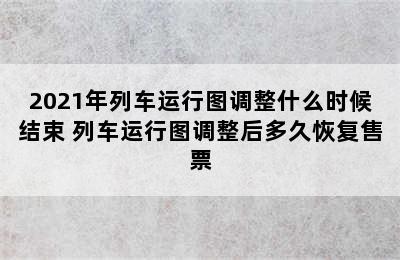 2021年列车运行图调整什么时候结束 列车运行图调整后多久恢复售票